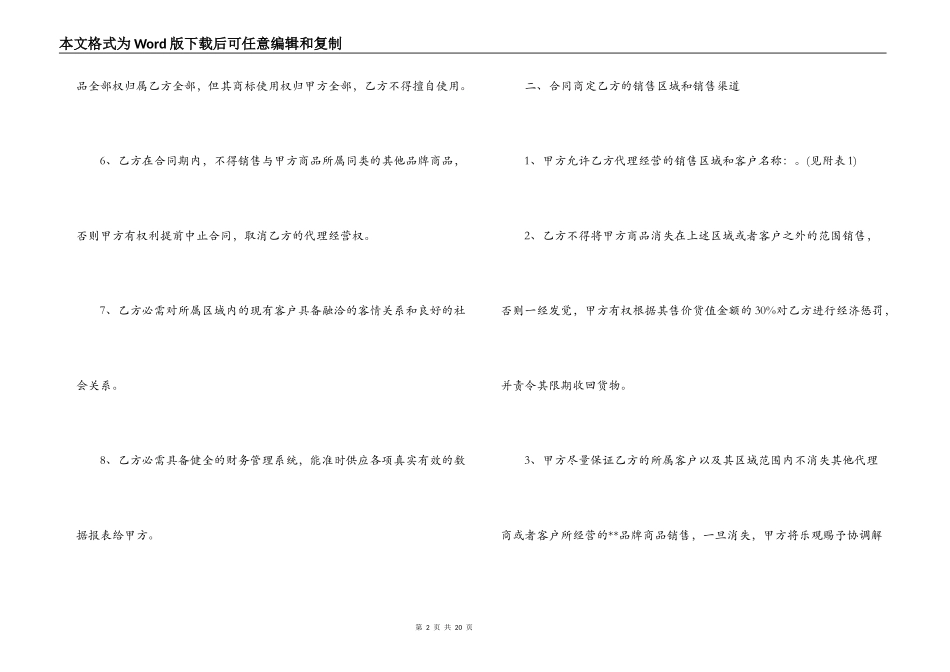 本文格式为Word版下载后可任意编辑和复制

品全部权归属乙方全部，但其商标使用权归甲方全部，乙方不得擅自使用。

6、乙方在合同期内，不得销售与甲方商品所属同类的其他品牌商品，否则甲方有权利提前中止合同，取消乙方的代理经营权。

7、乙方必需对所属区域内的现有客户具备融洽的客情关系和良好的社会关系。

8、乙方必需具备健全的财务管理系统，能准时供应各项真实有效的数据报表给甲方。

二、合同商定乙方的销售区域和销售渠道

1、甲方允许乙方代理经营的销售区域和客户名称：。(见附表1)

2、乙方不得将甲方商品消失在上述区域或者客户之外的范围销售，否则一经发觉，甲方有权根据其售价货值金额的30%对乙方进行经济惩罚，并责令其限期收回货物。

3、甲方尽量保证乙方的所属客户以及其区域范围内不消失其他代理商或者客户所经营的**品牌商品销售，一旦消失，甲方将乐观赐予协调解

第 2 页 共 20 页